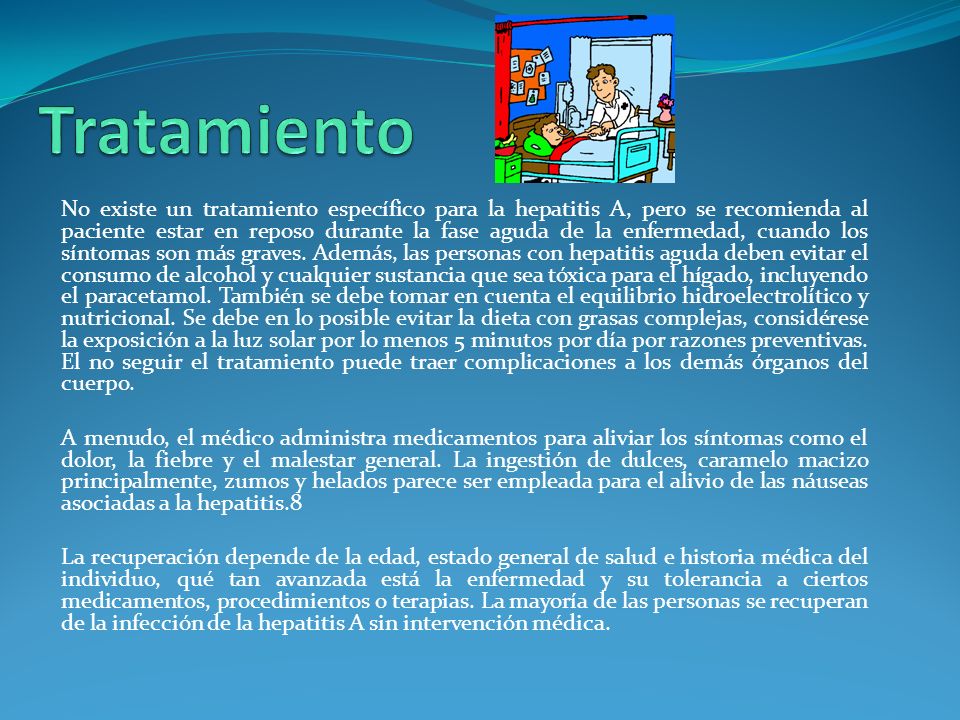 Tratamiento

No existe un tratamiento específico para la hepatitis A, pero se recomienda al paciente estar en reposo durante la fase aguda de la enfermedad, cuando los síntomas son más graves. Además, las personas con hepatitis aguda deben evitar el consumo de alcohol y cualquier sustancia que sea tóxica para el hígado, incluyendo el paracetamol. También se debe tomar en cuenta el equilibrio hidroelectrolítico y nutricional. Se debe en lo posible evitar la dieta con grasas complejas, considérese la exposición a la luz solar por lo menos 5 minutos por día por razones preventivas. El no seguir el tratamiento puede traer complicaciones a los demás órganos del cuerpo.

A menudo, el médico administra medicamentos para aliviar los síntomas como el dolor, la fiebre y el malestar general. La ingestión de dulces, caramelo macizo principalmente, zumos y helados parece ser empleada para el alivio de las náuseas asociadas a la hepatitis.8

La recuperación depende de la edad, estado general de salud e historia médica del individuo, qué tan avanzada está la enfermedad y su tolerancia a ciertos medicamentos, procedimientos o terapias. La mayoría de las personas se recuperan de la infección de la hepatitis A sin intervención médica.